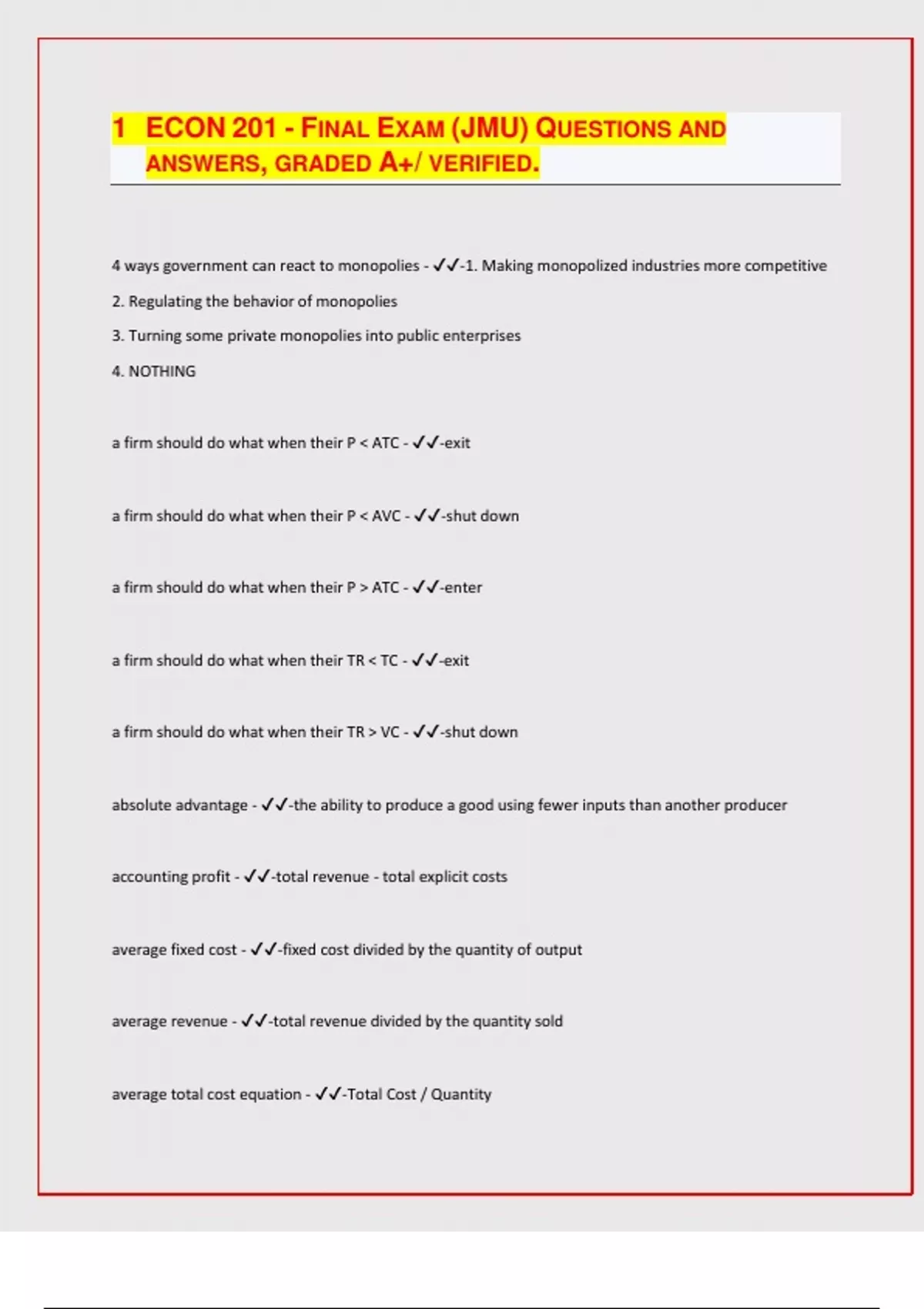 1 ECON 201 - FINAL EXAM (JMU) QUESTIONS AND ANSWERS, GRADED A+/ VERIFIED.

4 ways government can react to monopolies - ✓✓-1. Making monopolized industries more competitive

2. Regulating the behavior of monopolies

3. Turning some private monopolies into public enterprises

4. NOTHING

a firm should do what when their P < ATC - ✓✓-exit

a firm should do what when their P < AVC - ✓✓-shut down

a firm should do what when their P > ATC - ✓✓-enter

a firm should do what when their TR < TC - ✓✓-exit

a firm should do what when their TR > VC - ✓✓-shut down

absolute advantage - ✓✓-the ability to produce a good using fewer inputs than another producer

accounting profit - ✓✓-total revenue - total explicit costs

average fixed cost - ✓✓-fixed cost divided by the quantity of output

average revenue - ✓✓-total revenue divided by the quantity sold

average total cost equation - ✓✓-Total Cost / Quantity